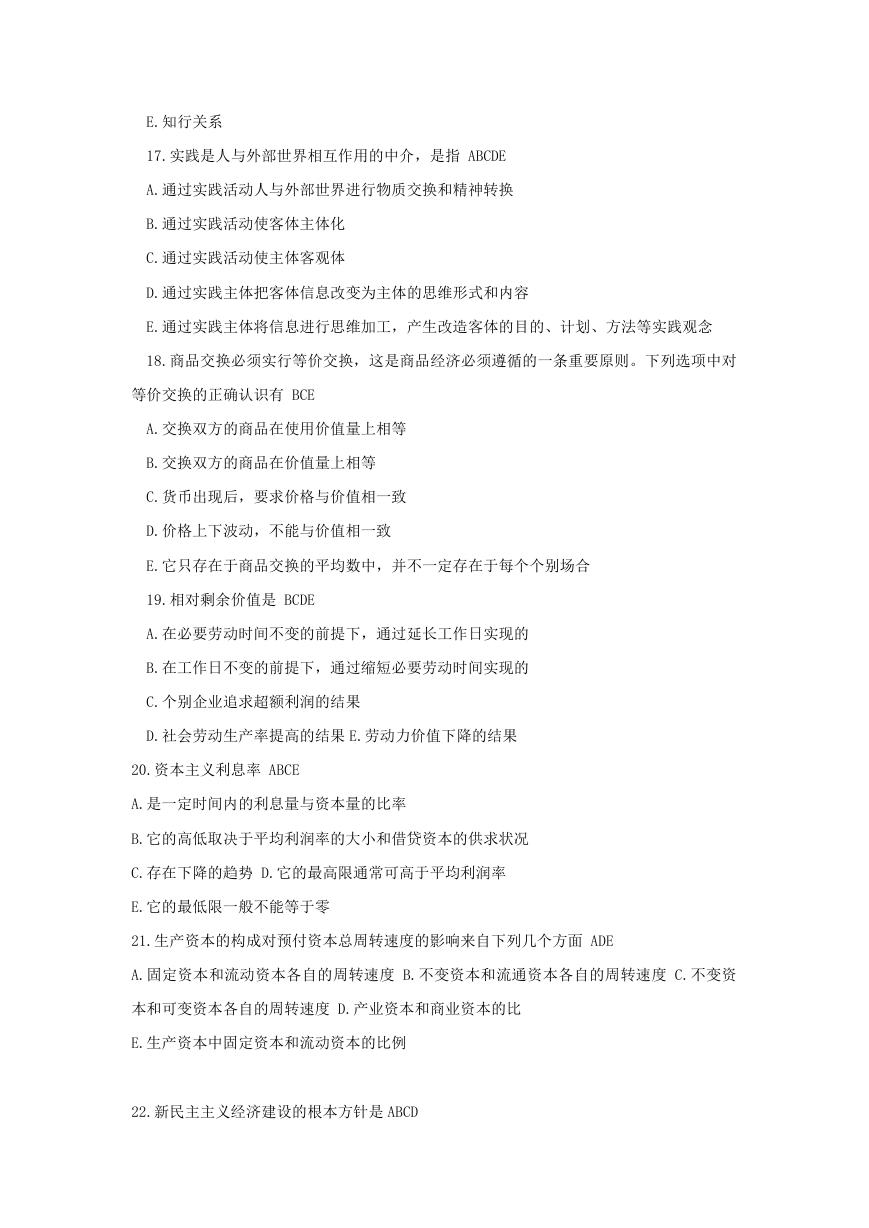 E.知行关系

17.实践是人与外部世界相互作用的中介，是指 ABCDE

A.通过实践活动人与外部世界进行物质交换和精神转换

B.通过实践活动使客体主体化

C.通过实践活动使主体客观体

D.通过实践主体把客体信息改变为主体的思维形式和内容

E.通过实践主体将信息进行思维加工，产生改造客体的目的、计划、方法等实践观念

18.商品交换必须实行等价交换，这是商品经济必须遵循的一条重要原则。下列选项中对等价交换的正确认识有 BCE

A.交换双方的商品在使用价值量上相等

B.交换双方的商品在价值量上相等

C.货币出现后，要求价格与价值相一致

D.价格上下波动，不能与价值相一致

E.它只存在于商品交换的平均数中，并不一定存在于每个个别场合

19.相对剩余价值是 BCDE

A.在必要劳动时间不变的前提下，通过延长工作日实现的

B.在工作日不变的前提下，通过缩短必要劳动时间实现的

C.个别企业追求超额利润的结果

D.社会劳动生产率提高的结果 E.劳动力价值下降的结果

20.资本主义利息率 ABCE

A.是一定时间内的利息量与资本量的比率

B.它的高低取决于平均利润率的大小和借贷资本的供求状况

C.存在下降的趋势 D.它的最高限通常可高于平均利润率

E.它的最低限一般不能等于零

21.生产资本的构成对预付资本总周转速度的影响来自下列几个方面 ADE

A.固定资本和流动资本各自的周转速度 B.不变资本和流通资本各自的周转速度 C.不变资本和可变资本各自的周转速度 D.产业资本和商业资本的比

E.生产资本中固定资本和流动资本的比例

22.新民主主义经济建设的根本方针是 ABCD